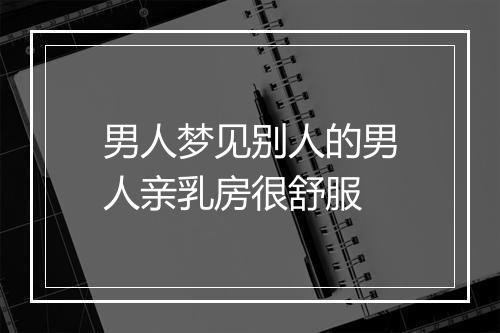 男人梦见别人的男人亲乳房很舒服